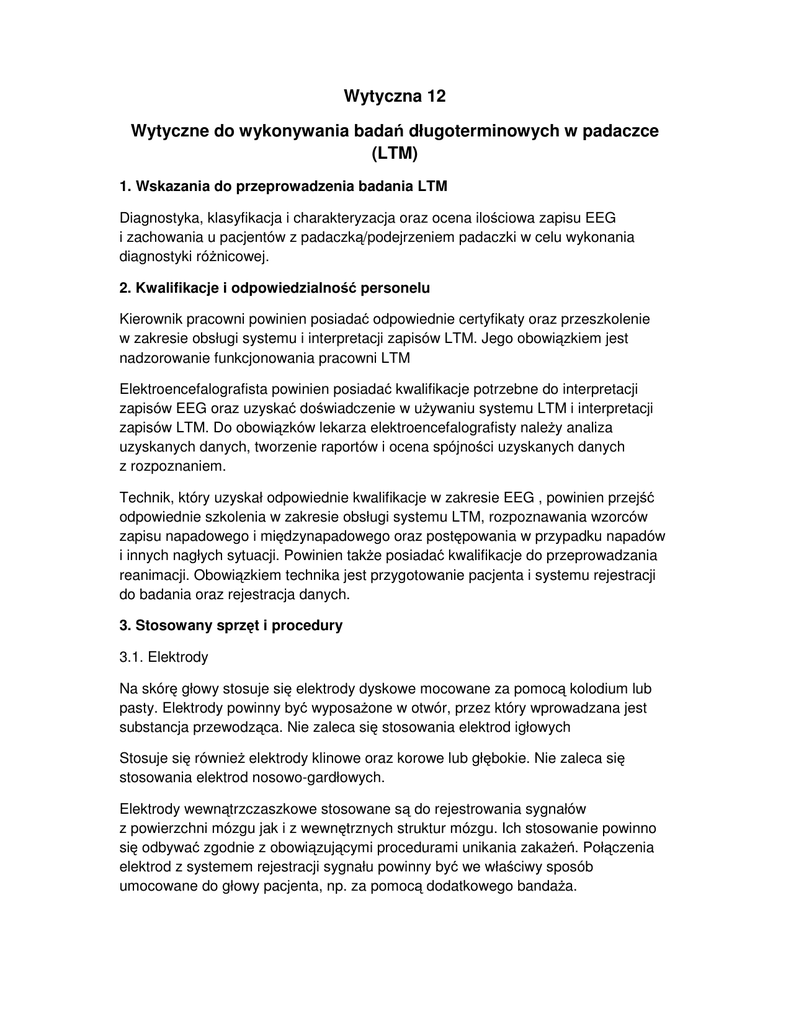 Wytyczna 12

Wytyczne do wykonywania badań długoterminowych w padaczce (LTM)

1. Wskazania do przeprowadzenia badania LTM

Diagnostyka, klasyfikacja i charakteryzacja oraz ocena ilościowa zapisu EEG i zachowania u pacjentów z padaczką/podejrzeniem padaczki w celu wykonania diagnostyki różnicowej.

2. Kwalifikacje i odpowiedzialność personelu

Kierownik pracowni powinien posiadać odpowiednie certyfikaty oraz przeszkolenie w zakresie obsługi systemu i interpretacji zapisów LTM. Jego obowiązkiem jest nadzorowanie funkcjonowania pracowni LTM

Elektroencefalografista powinien posiadać kwalifikacje potrzebne do interpretacji zapisów EEG oraz uzyskać doświadczenie w używaniu systemu LTM i interpretacji zapisów LTM. Do obowiązków lekarza elektroencefalografisty należy analiza uzyskanych danych, tworzenie raportów i ocena spójności uzyskanych danych z rozpoznaniem.

Technik, który uzyskał odpowiednie kwalifikacje w zakresie EEG , powinien przejść odpowiednie szkolenia w zakresie obsługi systemu LTM, rozpoznawania wzorców zapisu napadowego i międzynapadowego oraz postępowania w przypadku napadów i innych nagłych sytuacji. Powinien także posiadać kwalifikacje do przeprowadzania reanimacji. Obowiązkiem technika jest przygotowanie pacjenta i systemu rejestracji do badania oraz rejestracja danych.

3. Stosowany sprzęt i procedury

3.1. Elektrody

Na skórę głowy stosuje się elektrody dyskowe mocowane za pomocą kolodium lub pasty. Elektrody powinny być wyposażone w otwór, przez który wprowadzana jest substancja przewodząca. Nie zaleca się stosowania elektrod igłowych

Stosuje się również elektrody klinowe oraz korowe lub głębokie. Nie zaleca się stosowania elektrod nosowo-gardłowych.

Elektrody wewnątrzczaszkowe stosowane są do rejestrowania sygnałów z powierzchni mózgu jak i z wewnętrznych struktur mózgu. Ich stosowanie powinno się odbywać zgodnie z obowiązującymi procedurami unikania zakażeń. Połączenia elektrod z systemem rejestracji sygnału powinny być we właściwy sposób umocowane do głowy pacjenta, np. za pomocą dodatkowego bandaża.